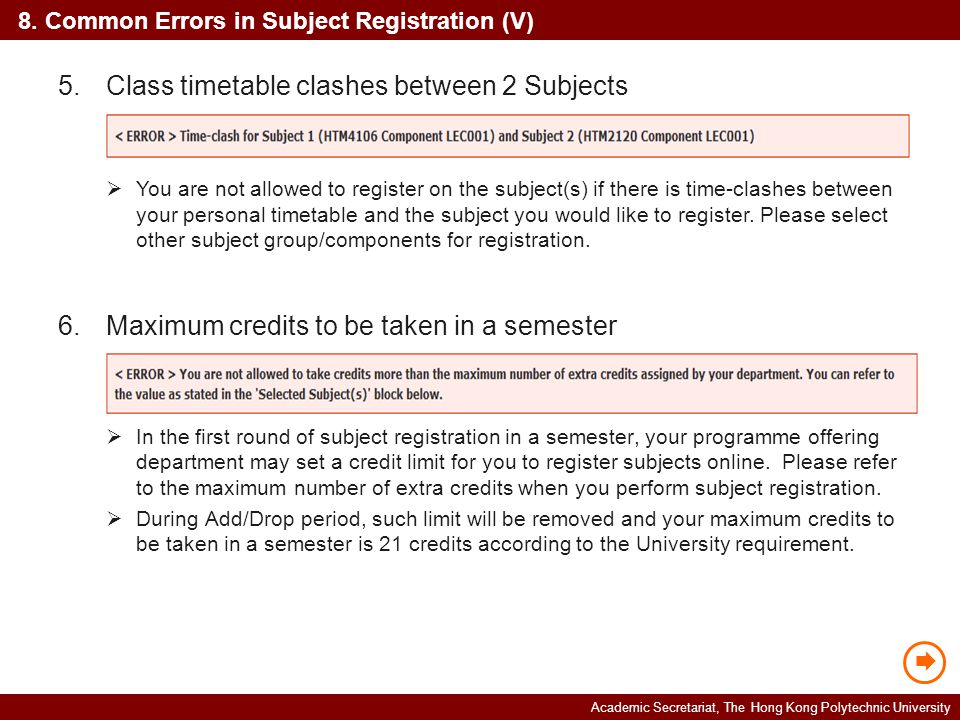 8. Common Errors in Subject Registration (V)

5. Class timetable clashes between 2 Subjects

< ERROR > Time-clash for Subject 1 (HTM4106 Component LEC001) and Subject 2 (HTM2120 Component LEC001)

➢ You are not allowed to register on the subject(s) if there is time-clashes between your personal timetable and the subject you would like to register. Please select other subject group/components for registration.

6. Maximum credits to be taken in a semester

< ERROR > You are not allowed to take credits more than the maximum number of extra credits assigned by your department. You can refer to the value as stated in the 'Selected Subject(s)' block below.

➢ In the first round of subject registration in a semester, your programme offering department may set a credit limit for you to register subjects online. Please refer to the maximum number of extra credits when you perform subject registration.

➢ During Add/Drop period, such limit will be removed and your maximum credits to be taken in a semester is 21 credits according to the University requirement.

Academic Secretariat, The Hong Kong Polytechnic University